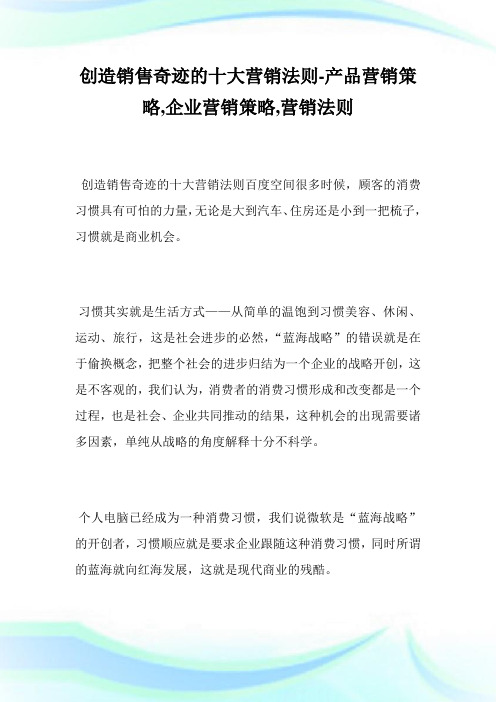 创造销售奇迹的十大营销法则-产品营销策略,企业营销策略,营销法则

创造销售奇迹的十大营销法则百度空间很多时候，顾客的消费习惯具有可怕的力量，无论是大到汽车、住房还是小到一把梳子，习惯就是商业机会。

习惯其实就是生活方式——从简单的温饱到习惯美容、休闲、运动、旅行，这是社会进步的必然，“蓝海战略”的错误就是在于偷换概念，把整个社会的进步归结为一个企业的战略开创，这是不客观的，我们认为，消费者的消费习惯形成和改变都是一个过程，也是社会、企业共同推动的结果，这种机会的出现需要诸多因素，单纯从战略的角度解释十分不科学。

个人电脑已经成为一种消费习惯，我们说微软是“蓝海战略”的开创者，习惯顺应就是要求企业跟随这种消费习惯，同时所谓的蓝海就向红海发展，这就是现代商业的残酷。